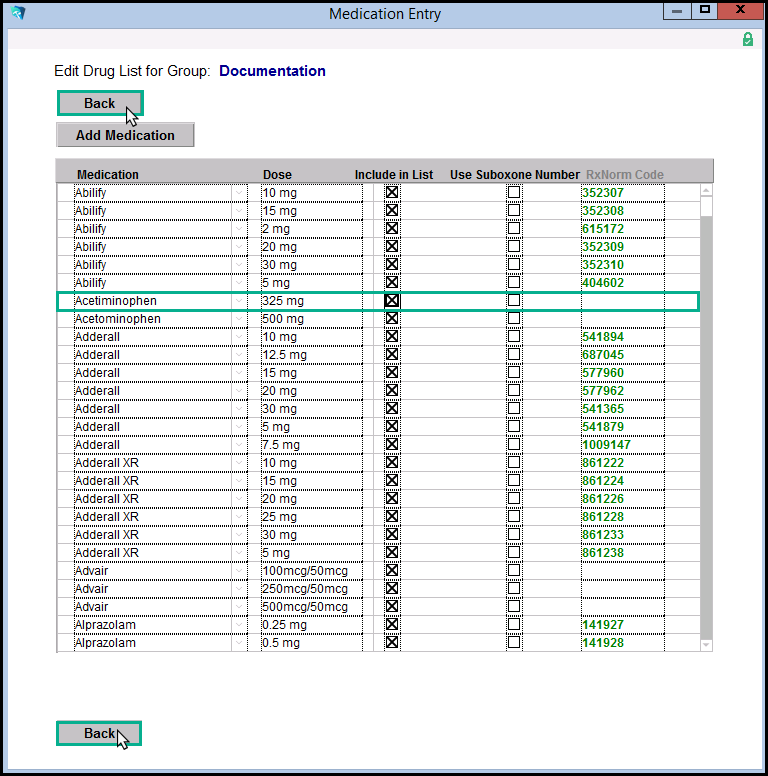 Medication Entry

Edit Drug List for Group: Documentation

Back

Add Medication

| Medication | Dose | Include in List | Use Suboxone Number | RxNorm Code |
|---|---|---|---|---|
| Abilify | 10 mg | ☒ | ☐ | 352307 |
| Abilify | 15 mg | ☒ | ☐ | 352308 |
| Abilify | 2 mg | ☒ | ☐ | 615172 |
| Abilify | 20 mg | ☒ | ☐ | 352309 |
| Abilify | 30 mg | ☒ | ☐ | 352310 |
| Abilify | 5 mg | ☒ | ☐ | 404602 |
| Acetiminophen | 325 mg | ☒ | ☐ | |
| Acetominophen | 500 mg | ☒ | ☐ | |
| Adderall | 10 mg | ☒ | ☐ | 541894 |
| Adderall | 12.5 mg | ☒ | ☐ | 687045 |
| Adderall | 15 mg | ☒ | ☐ | 577960 |
| Adderall | 20 mg | ☒ | ☐ | 577962 |
| Adderall | 30 mg | ☒ | ☐ | 541365 |
| Adderall | 5 mg | ☒ | ☐ | 541879 |
| Adderall | 7.5 mg | ☒ | ☐ | 1009147 |
| Adderall XR | 10 mg | ☒ | ☐ | 861222 |
| Adderall XR | 15 mg | ☒ | ☐ | 861224 |
| Adderall XR | 20 mg | ☒ | ☐ | 861226 |
| Adderall XR | 25 mg | ☒ | ☐ | 861228 |
| Adderall XR | 30 mg | ☒ | ☐ | 861233 |
| Adderall XR | 5 mg | ☒ | ☐ | 861238 |
| Advair | 100mcg/50mcg | ☒ | ☐ | |
| Advair | 250mcg/50mcg | ☒ | ☐ | |
| Advair | 500mcg/50mcg | ☒ | ☐ | |
| Alprazolam | 0.25 mg | ☒ | ☐ | 141927 |
| Alprazolam | 0.5 mg | ☒ | ☐ | 141928 |

Back